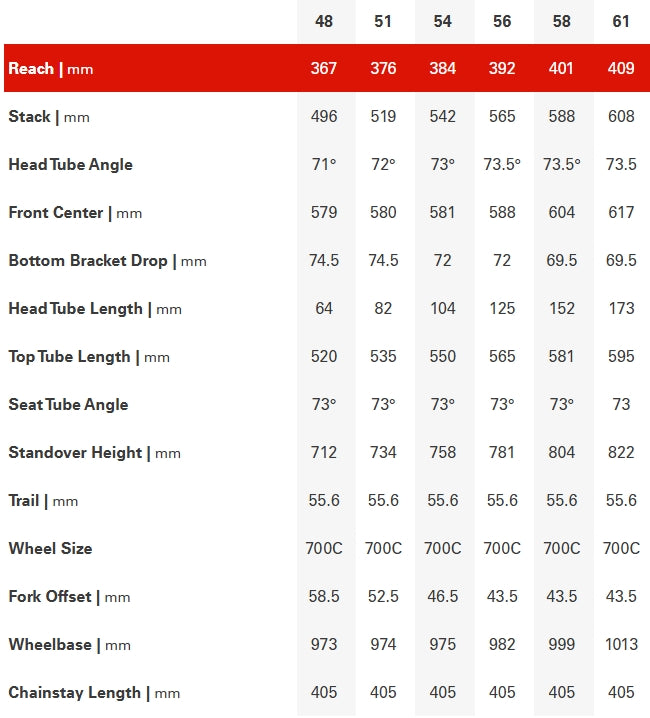 |  | 48 | 51 | 54 | 56 | 58 | 61 |
|---|---|---|---|---|---|---|
| Reach \| mm | 367 | 376 | 384 | 392 | 401 | 409 |
| Stack \| mm | 496 | 519 | 542 | 565 | 588 | 608 |
| Head Tube Angle | 71° | 72° | 73° | 73.5° | 73.5° | 73.5 |
| Front Center \| mm | 579 | 580 | 581 | 588 | 604 | 617 |
| Bottom Bracket Drop \| mm | 74.5 | 74.5 | 72 | 72 | 69.5 | 69.5 |
| Head Tube Length \| mm | 64 | 82 | 104 | 125 | 152 | 173 |
| Top Tube Length \| mm | 520 | 535 | 550 | 565 | 581 | 595 |
| Seat Tube Angle | 73° | 73° | 73° | 73° | 73° | 73 |
| Standover Height \| mm | 712 | 734 | 758 | 781 | 804 | 822 |
| Trail \| mm | 55.6 | 55.6 | 55.6 | 55.6 | 55.6 | 55.6 |
| Wheel Size | 700C | 700C | 700C | 700C | 700C | 700C |
| Fork Offset \| mm | 58.5 | 52.5 | 46.5 | 43.5 | 43.5 | 43.5 |
| Wheelbase \| mm | 973 | 974 | 975 | 982 | 999 | 1013 |
| Chainstay Length \| mm | 405 | 405 | 405 | 405 | 405 | 405 |